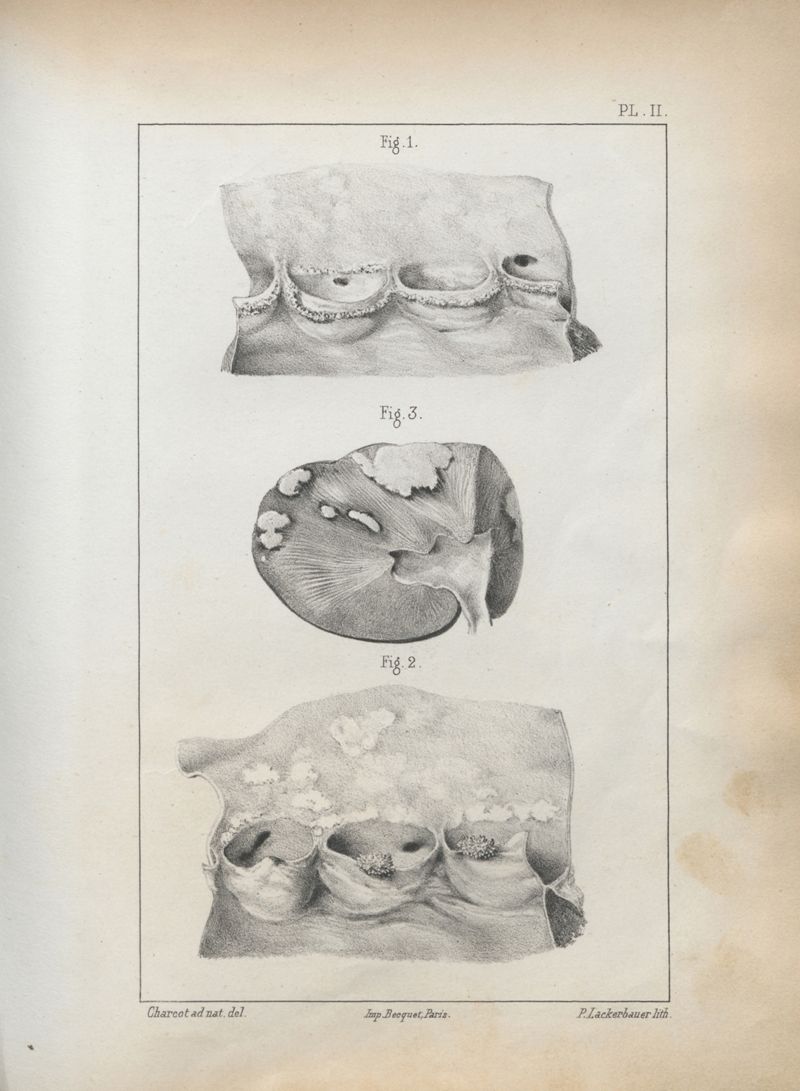 PL. II.

Fig. 1.

Fig. 3.

Fig. 2.

Charcot ad nat. del.

Imp. Becquet, Paris.

P. Lackerbauer lith.